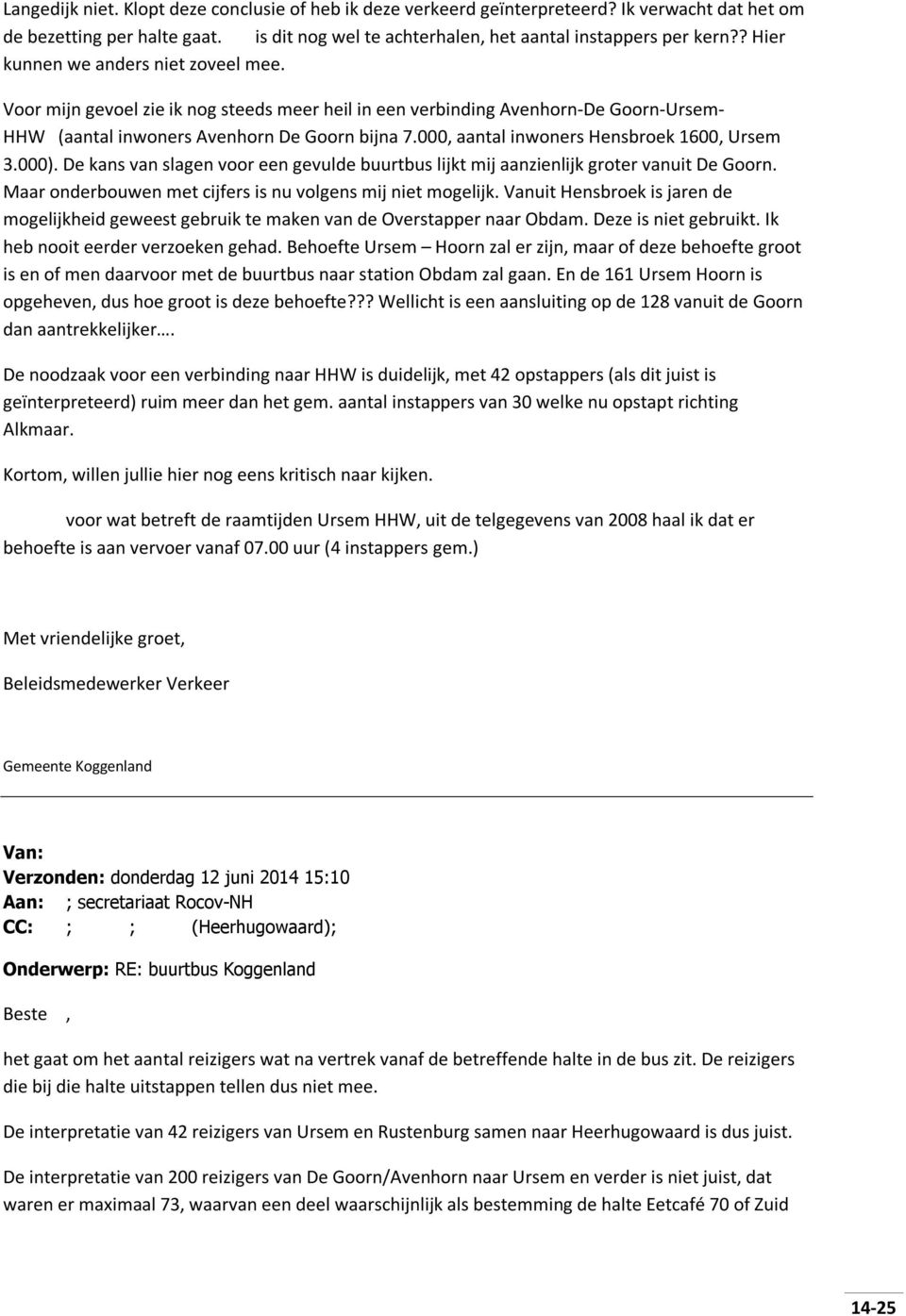 Langedijk niet. Klopt deze conclusie of heb ik deze verkeerd geïnterpreteerd? Ik verwacht dat het om de bezetting per halte gaat. is dit nog wel te achterhalen, het aantal instappers per kern?? Hier kunnen we anders niet zoveel mee.

Voor mijn gevoel zie ik nog steeds meer heil in een verbinding Avenhorn-De Goorn-Ursem-HHW (aantal inwoners Avenhorn De Goorn bijna 7.000, aantal inwoners Hensbroek 1600, Ursem 3.000). De kans van slagen voor een gevulde buurtbus lijkt mij aanzienlijk groter vanuit De Goorn. Maar onderbouwen met cijfers is nu volgens mij niet mogelijk. Vanuit Hensbroek is jaren de mogelijkheid geweest gebruik te maken van de Overstapper naar Obdam. Deze is niet gebruikt. Ik heb nooit eerder verzoeken gehad. Behoefte Ursem – Hoorn zal er zijn, maar of deze behoefte groot is en of men daarvoor met de buurtbus naar station Obdam zal gaan. En de 161 Ursem Hoorn is opgeheven, dus hoe groot is deze behoefte??? Wellicht is een aansluiting op de 128 vanuit de Goorn dan aantrekkelijker….

De noodzaak voor een verbinding naar HHW is duidelijk, met 42 opstappers (als dit juist is geïnterpreteerd) ruim meer dan het gem. aantal instappers van 30 welke nu opstapt richting Alkmaar.

Kortom, willen jullie hier nog eens kritisch naar kijken.

voor wat betreft de raamtijden Ursem HHW, uit de telgegevens van 2008 haal ik dat er behoefte is aan vervoer vanaf 07.00 uur (4 instappers gem.)

Met vriendelijke groet,

Beleidsmedewerker Verkeer

Gemeente Koggenland

Van:
Verzonden: donderdag 12 juni 2014 15:10
Aan: ; secretariaat Rocov-NH
CC: ; ; (Heerhugowaard);

Onderwerp: RE: buurtbus Koggenland

Beste ,

het gaat om het aantal reizigers wat na vertrek vanaf de betreffende halte in de bus zit. De reizigers die bij die halte uitstappen tellen dus niet mee.

De interpretatie van 42 reizigers van Ursem en Rustenburg samen naar Heerhugowaard is dus juist.

De interpretatie van 200 reizigers van De Goorn/Avenhorn naar Ursem en verder is niet juist, dat waren er maximaal 73, waarvan een deel waarschijnlijk als bestemming de halte Eetcafé 70 of Zuid

14-25